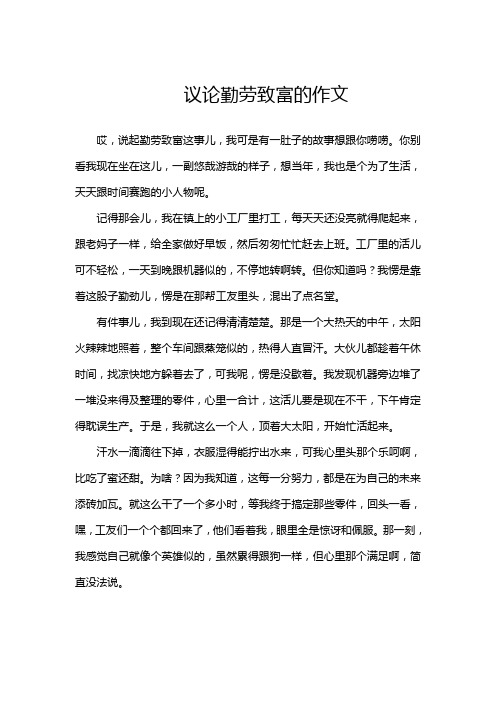 议论勤劳致富的作文

哎，说起勤劳致富这事儿，我可是有一肚子的故事想跟你唠唠。你别看我现在坐在这儿，一副悠哉游哉的样子，想当年，我也是个为了生活，天天跟时间赛跑的小人物呢。

记得那会儿，我在镇上的小工厂里打工，每天天还没亮就得爬起来，跟老妈子一样，给全家做好早饭，然后匆匆忙忙赶去上班。工厂里的活儿可不轻松，一天到晚跟机器似的，不停地转啊转。但你知道吗？我愣是靠着这股子勤劲儿，愣是在那帮工友里头，混出了点名堂。

有件事儿，我到现在还记得清清楚楚。那是一个大热天的中午，太阳火辣辣地照着，整个车间跟蒸笼似的，热得人直冒汗。大伙儿都趁着午休时间，找凉快地方躲着去了，可我呢，愣是没歇着。我发现机器旁边堆了一堆没来得及整理的零件，心里一合计，这活儿要是现在不干，下午肯定得耽误生产。于是，我就这么一个人，顶着大太阳，开始忙活起来。

汗水一滴滴往下掉，衣服湿得能拧出水来，可我心里头那个乐呵啊，比吃了蜜还甜。为啥？因为我知道，这每一分努力，都是在为自己的未来添砖加瓦。就这么干了一个多小时，等我终于搞定那些零件，回头一看，嘿，工友们一个个都回来了，他们看着我，眼里全是惊讶和佩服。那一刻，我感觉自己就像个英雄似的，虽然累得跟狗一样，但心里那个满足啊，简直没法说。